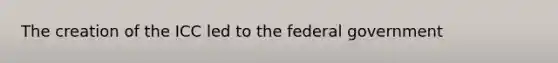 The creation of the ICC led to the federal government